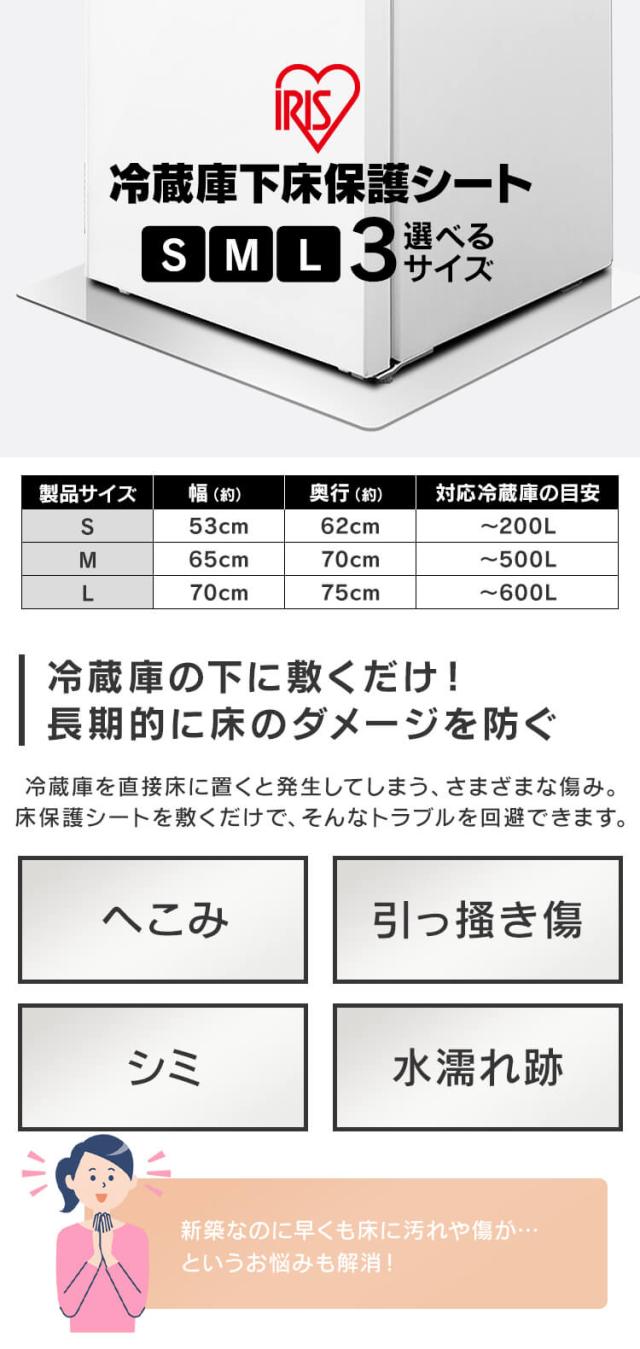 IRIS

冷蔵庫下床保護シート

S M L 3 選べるサイズ

| 製品サイズ | 幅(約) | 奥行(約) | 対応冷蔵庫の目安 |
|---|---|---|---|
| S | 53cm | 62cm | ~200L |
| M | 65cm | 70cm | ~500L |
| L | 70cm | 75cm | ~600L |

冷蔵庫の下に敷くだけ!
長期的に床のダメージを防ぐ

冷蔵庫を直接床に置くと発生してしまう、さまざまな傷み。床保護シートを敷くだけで、そんなトラブルを回避できます。

へこみ

引っ掻き傷

シミ

水濡れ跡

新築なのに早くも床に汚れや傷が…
というお悩みも解消!